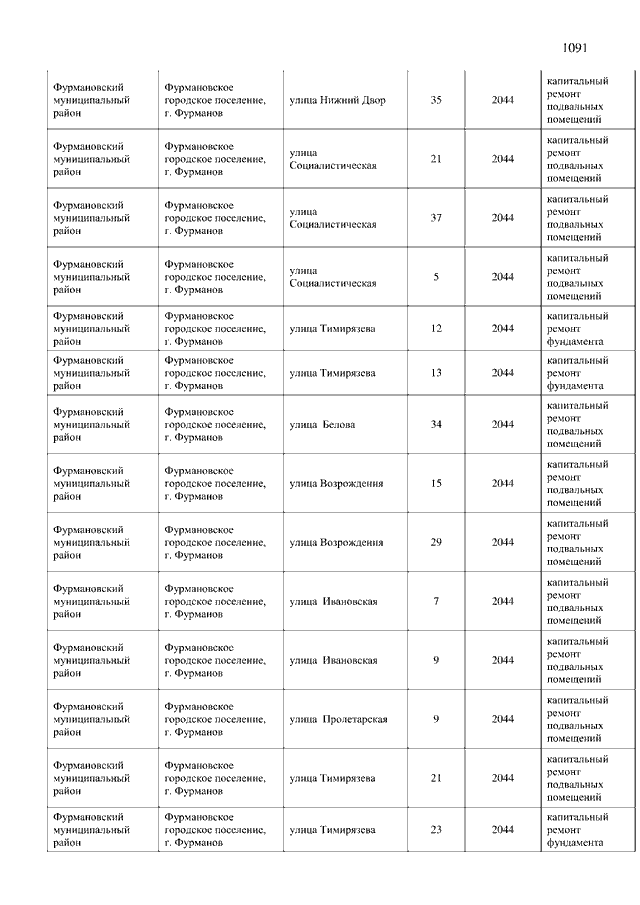 1091

| | | | | | |
|---|---|---|---|---|---|
| Фурмановский муниципальный район | Фурмановское городское поселение, г. Фурманов | улица Нижний Двор | 35 | 2044 | капитальный ремонт подвальных помещений |
| Фурмановский муниципальный район | Фурмановское городское поселение, г. Фурманов | улица Социалистическая | 21 | 2044 | капитальный ремонт подвальных помещений |
| Фурмановский муниципальный район | Фурмановское городское поселение, г. Фурманов | улица Социалистическая | 37 | 2044 | капитальный ремонт подвальных помещений |
| Фурмановский муниципальный район | Фурмановское городское поселение, г. Фурманов | улица Социалистическая | 5 | 2044 | капитальный ремонт подвальных помещений |
| Фурмановский муниципальный район | Фурмановское городское поселение, г. Фурманов | улица Тимирязева | 12 | 2044 | капитальный ремонт фундамента |
| Фурмановский муниципальный район | Фурмановское городское поселение, г. Фурманов | улица Тимирязева | 13 | 2044 | капитальный ремонт фундамента |
| Фурмановский муниципальный район | Фурмановское городское поселение, г. Фурманов | улица Белова | 34 | 2044 | капитальный ремонт подвальных помещений |
| Фурмановский муниципальный район | Фурмановское городское поселение, г. Фурманов | улица Возрождения | 15 | 2044 | капитальный ремонт подвальных помещений |
| Фурмановский муниципальный район | Фурмановское городское поселение, г. Фурманов | улица Возрождения | 29 | 2044 | капитальный ремонт подвальных помещений |
| Фурмановский муниципальный район | Фурмановское городское поселение, г. Фурманов | улица Ивановская | 7 | 2044 | капитальный ремонт подвальных помещений |
| Фурмановский муниципальный район | Фурмановское городское поселение, г. Фурманов | улица Ивановская | 9 | 2044 | капитальный ремонт подвальных помещений |
| Фурмановский муниципальный район | Фурмановское городское поселение, г. Фурманов | улица Пролетарская | 9 | 2044 | капитальный ремонт подвальных помещений |
| Фурмановский муниципальный район | Фурмановское городское поселение, г. Фурманов | улица Тимирязева | 21 | 2044 | капитальный ремонт подвальных помещений |
| Фурмановский муниципальный район | Фурмановское городское поселение, г. Фурманов | улица Тимирязева | 23 | 2044 | капитальный ремонт фундамента |